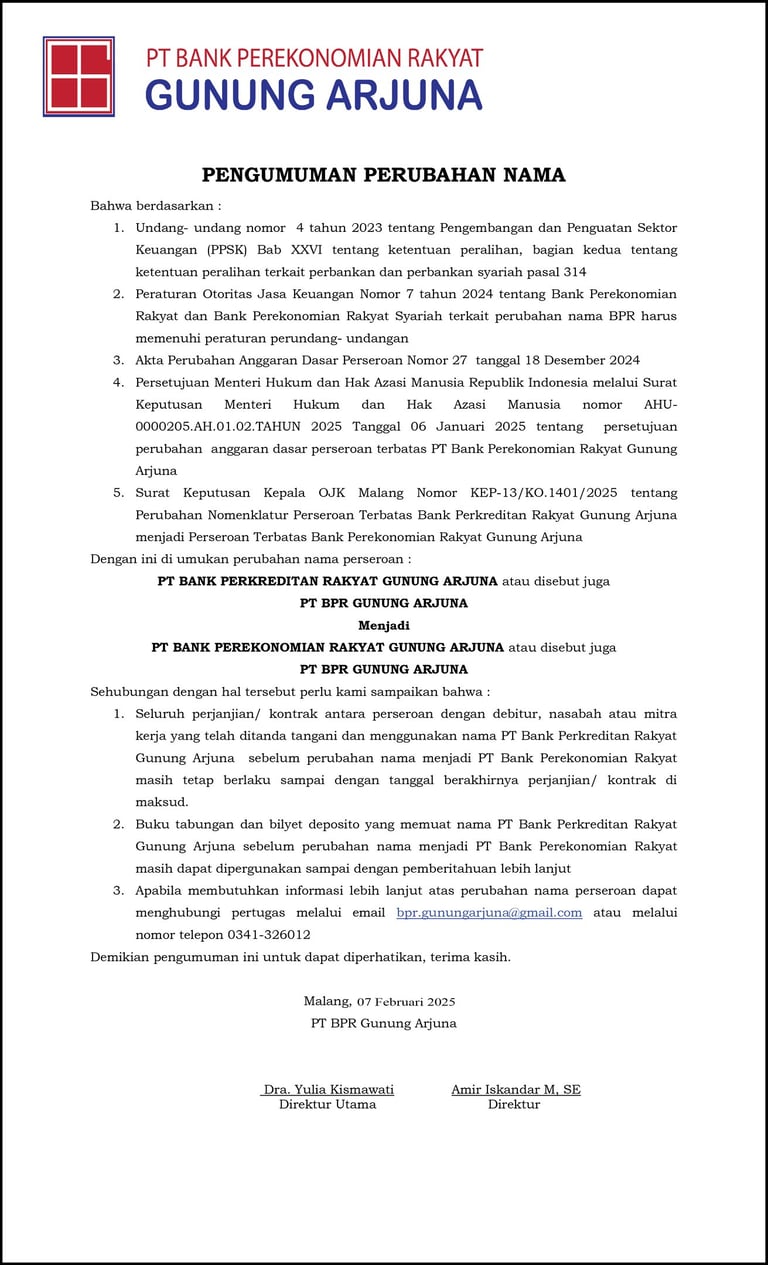 PT BANK PEREKONOMIAN RAKYAT
GUNUNG ARJUNA

PENGUMUMAN PERUBAHAN NAMA

Bahwa berdasarkan :

1. Undang- undang nomor 4 tahun 2023 tentang Pengembangan dan Penguatan Sektor Keuangan (PPSK) Bab XXVI tentang ketentuan peralihan, bagian kedua tentang ketentuan peralihan terkait perbankan dan perbankan syariah pasal 314
2. Peraturan Otoritas Jasa Keuangan Nomor 7 tahun 2024 tentang Bank Perekonomian Rakyat dan Bank Perekonomian Rakyat Syariah terkait perubahan nama BPR harus memenuhi peraturan perundang- undangan
3. Akta Perubahan Anggaran Dasar Perseroan Nomor 27 tanggal 18 Desember 2024
4. Persetujuan Menteri Hukum dan Hak Azasi Manusia Republik Indonesia melalui Surat Keputusan Menteri Hukum dan Hak Azasi Manusia nomor AHU-0000205.AH.01.02.TAHUN 2025 Tanggal 06 Januari 2025 tentang persetujuan perubahan anggaran dasar perseroan terbatas PT Bank Perekonomian Rakyat Gunung Arjuna
5. Surat Keputusan Kepala OJK Malang Nomor KEP-13/KO.1401/2025 tentang Perubahan Nomenklatur Perseroan Terbatas Bank Perkreditan Rakyat Gunung Arjuna menjadi Perseroan Terbatas Bank Perekonomian Rakyat Gunung Arjuna

Dengan ini di umukan perubahan nama perseroan :

PT BANK PERKREDITAN RAKYAT GUNUNG ARJUNA atau disebut juga
PT BPR GUNUNG ARJUNA
Menjadi
PT BANK PEREKONOMIAN RAKYAT GUNUNG ARJUNA atau disebut juga
PT BPR GUNUNG ARJUNA

Sehubungan dengan hal tersebut perlu kami sampaikan bahwa :

1. Seluruh perjanjian/ kontrak antara perseroan dengan debitur, nasabah atau mitra kerja yang telah ditanda tangani dan menggunakan nama PT Bank Perkreditan Rakyat Gunung Arjuna sebelum perubahan nama menjadi PT Bank Perekonomian Rakyat masih tetap berlaku sampai dengan tanggal berakhirnya perjanjian/ kontrak di maksud.
2. Buku tabungan dan bilyet deposito yang memuat nama PT Bank Perkreditan Rakyat Gunung Arjuna sebelum perubahan nama menjadi PT Bank Perekonomian Rakyat masih dapat dipergunakan sampai dengan pemberitahuan lebih lanjut
3. Apabila membutuhkan informasi lebih lanjut atas perubahan nama perseroan dapat menghubungi pertugas melalui email bpr.gunungarjuna@gmail.com atau melalui nomor telepon 0341-326012

Demikian pengumuman ini untuk dapat diperhatikan, terima kasih.

Malang, 07 Februari 2025
PT BPR Gunung Arjuna

Dra. Yulia Kismawati
Direktur Utama

Amir Iskandar M, SE
Direktur